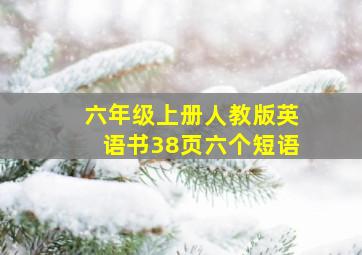 六年级上册人教版英语书38页六个短语